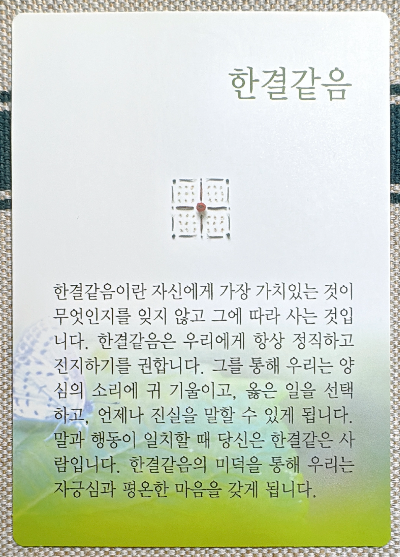 한결같음

한결같음이란 자신에게 가장 가치있는 것이 무엇인지를 잊지 않고 그에 따라 사는 것입니다. 한결같음은 우리에게 항상 정직하고 진지하기를 권합니다. 그를 통해 우리는 양심의 소리에 귀 기울이고, 옳은 일을 선택하고, 언제나 진실을 말할 수 있게 됩니다. 말과 행동이 일치할 때 당신은 한결같은 사람입니다. 한결같음의 미덕을 통해 우리는 자긍심과 평온한 마음을 갖게 됩니다.